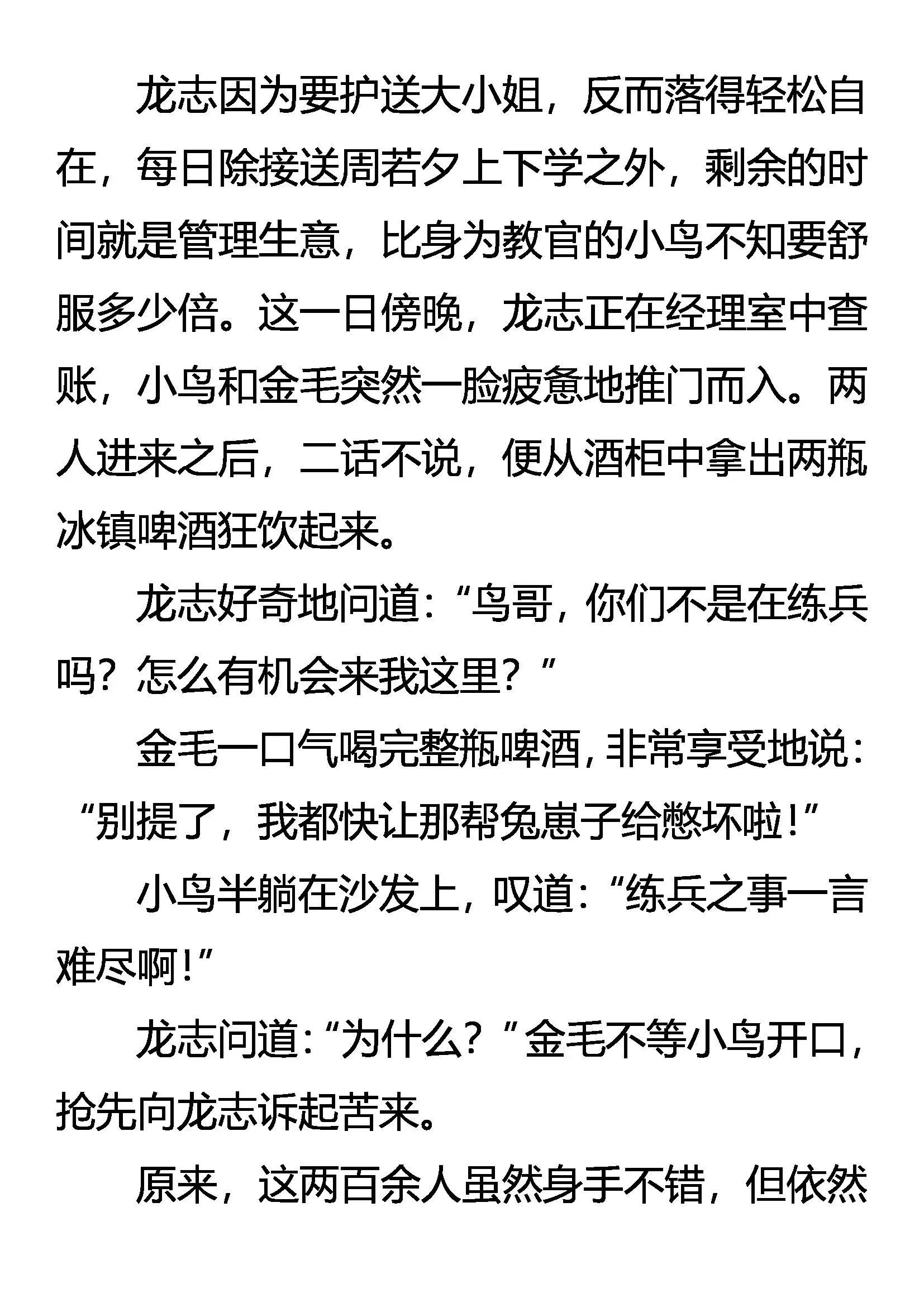 龙志因为要护送大小姐，反而落得轻松自在，每日除接送周若夕上下学之外，剩余的时间就是管理生意，比身为教官的小鸟不知要舒服多少倍。这一日傍晚，龙志正在经理室中查账，小鸟和金毛突然一脸疲惫地推门而入。两人进来之后，二话不说，便从酒柜中拿出两瓶冰镇啤酒狂饮起来。

龙志好奇地问道：“鸟哥，你们不是在练兵吗？怎么有机会来我这里？”

金毛一口气喝完整瓶啤酒，非常享受地说：“别提了，我都快让那帮兔崽子给憋坏啦！”

小鸟半躺在沙发上，叹道：“练兵之事一言难尽啊！”

龙志问道：“为什么？”金毛不等小鸟开口，抢先向龙志诉起苦来。

原来，这两百余人虽然身手不错，但依然